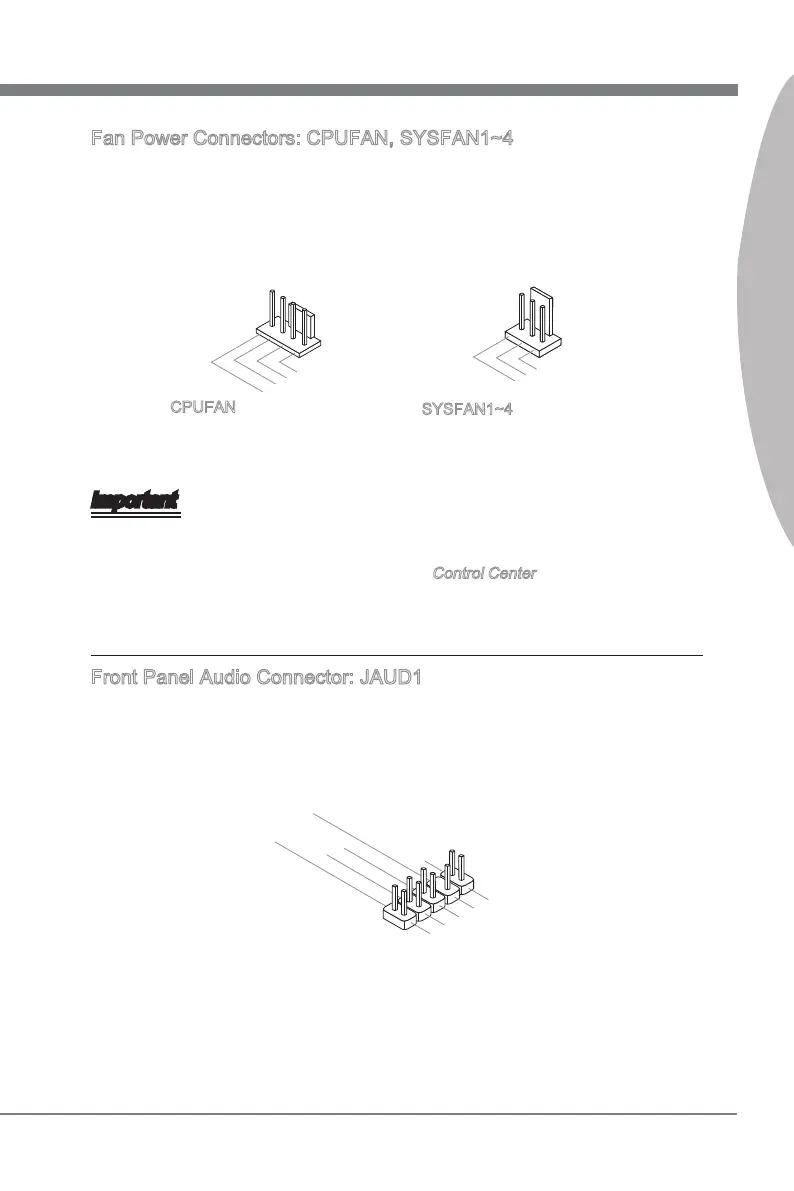 Fan Power Connectors: CPUFAN, SYSFAN1~4

CPUFAN

SYSFAN1~4

Important

Control Center

Front Panel Audio Connector: JAUD1